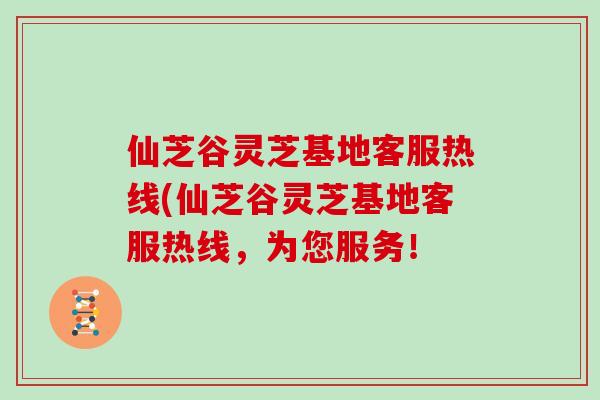 仙芝谷灵芝基地客服热线(仙芝谷灵芝基地客服热线，为您服务！